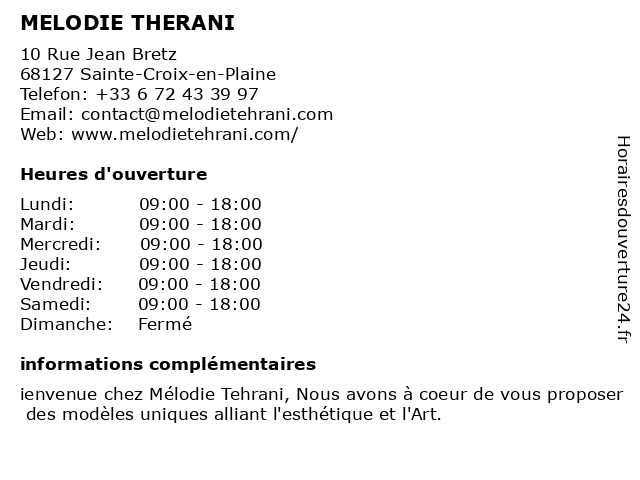 MELODIE THERANI

10 Rue Jean Bretz
68127 Sainte-Croix-en-Plaine
Telefon: +33 6 72 43 39 97
Email: contact@melodietehrani.com
Web: www.melodietehrani.com/

Heures d'ouverture

| | |
|---|---|
| Lundi: | 09:00 - 18:00 |
| Mardi: | 09:00 - 18:00 |
| Mercredi: | 09:00 - 18:00 |
| Jeudi: | 09:00 - 18:00 |
| Vendredi: | 09:00 - 18:00 |
| Samedi: | 09:00 - 18:00 |
| Dimanche: | Fermé |

informations complémentaires

ienvenue chez Mélodie Tehrani, Nous avons à coeur de vous proposer des modèles uniques alliant l'esthétique et l'Art.

Horairesdouverture24.fr